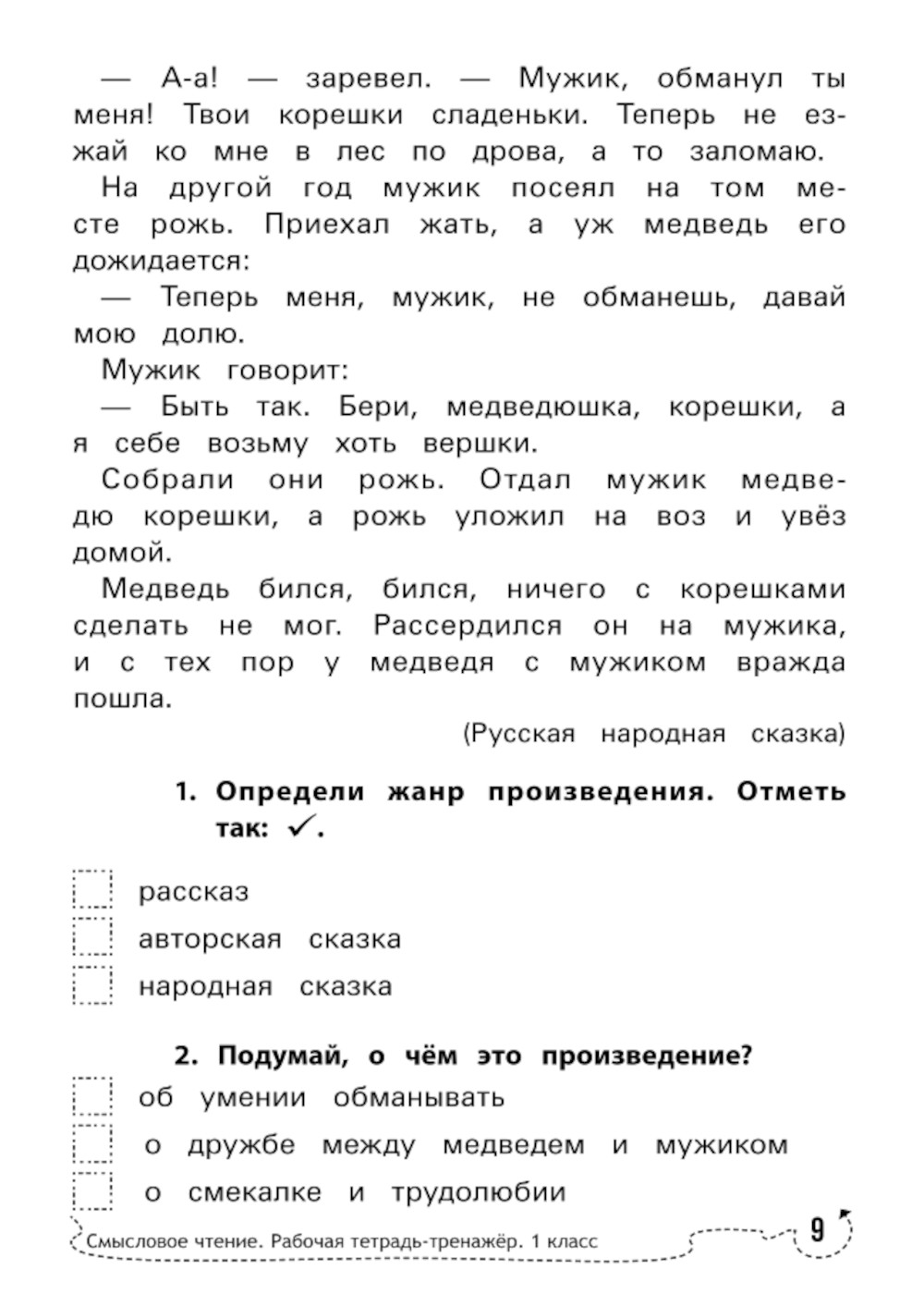 — А-а! — заревел. — Мужик, обманул ты меня! Твои корешки сладеньки. Теперь не езжай ко мне в лес по дрова, а то заломаю.

На другой год мужик посеял на том месте рожь. Приехал жать, а уж медведь его дожидается:

— Теперь меня, мужик, не обманешь, давай мою долю.

Мужик говорит:

— Быть так. Бери, медведюшка, корешки, а я себе возьму хоть вершки.

Собрали они рожь. Отдал мужик медведю корешки, а рожь уложил на воз и увёз домой.

Медведь бился, бился, ничего с корешками сделать не мог. Рассердился он на мужика, и с тех пор у медведя с мужиком вражда пошла.

(Русская народная сказка)

1. Определи жанр произведения. Отметь так: ✓.

рассказ
авторская сказка
народная сказка

2. Подумай, о чём это произведение?

об умении обманывать
о дружбе между медведем и мужиком
о смекалке и трудолюбии

Смысловое чтение. Рабочая тетрадь-тренажёр. 1 класс

9